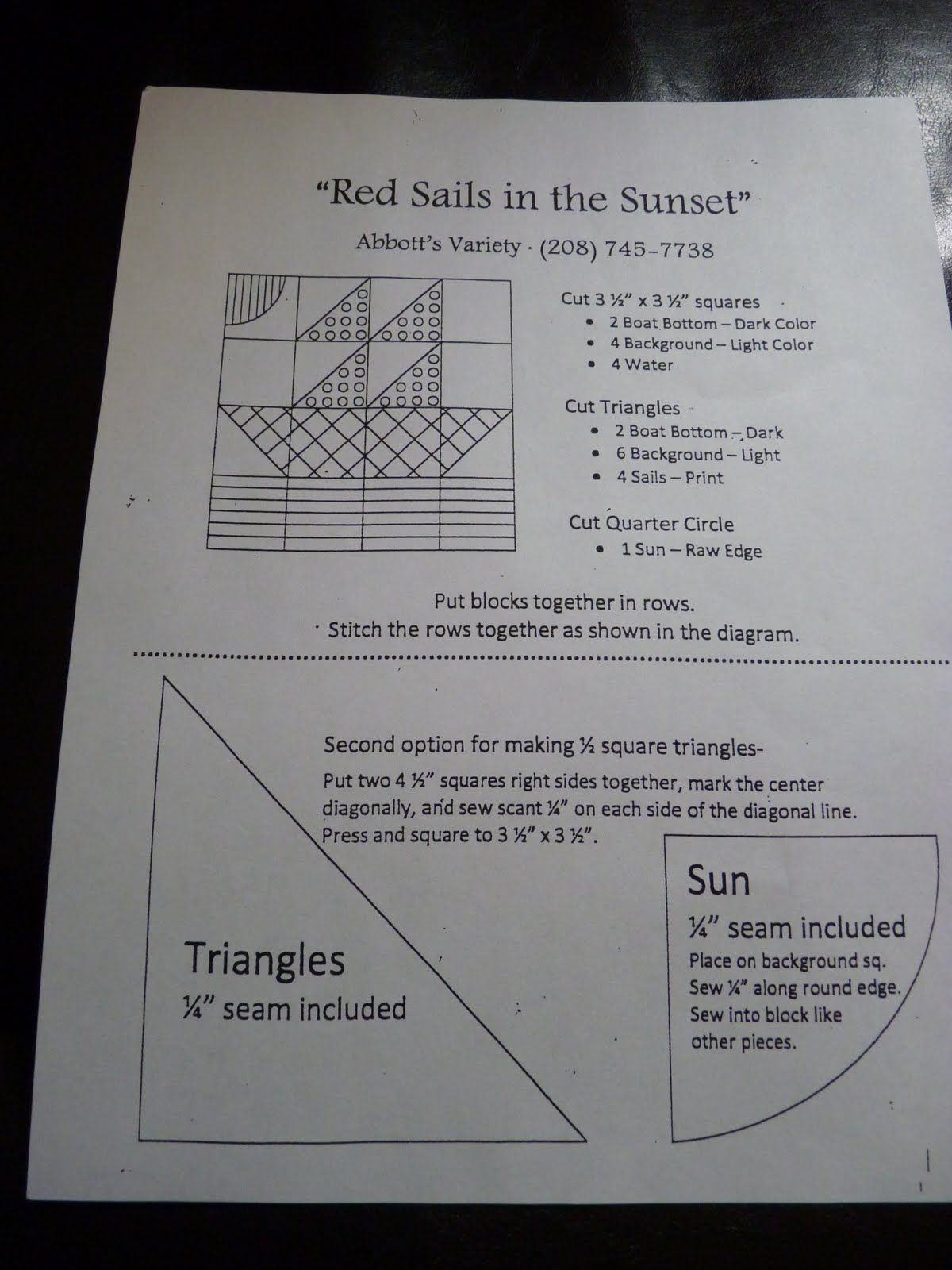 "Red Sails in the Sunset"

Abbott's Variety · (208) 745-7738

Cut 3 ½" x 3 ½" squares
• 2 Boat Bottom – Dark Color
• 4 Background – Light Color
• 4 Water

Cut Triangles
• 2 Boat Bottom – Dark
• 6 Background – Light
• 4 Sails – Print

Cut Quarter Circle
• 1 Sun – Raw Edge

Put blocks together in rows.
Stitch the rows together as shown in the diagram.

Second option for making ½ square triangles-

Put two 4 ½" squares right sides together, mark the center diagonally, and sew scant ¼" on each side of the diagonal line. Press and square to 3 ½" x 3 ½".

Triangles
¼" seam included

Sun
¼" seam included
Place on background sq.
Sew ¼" along round edge.
Sew into block like
other pieces.